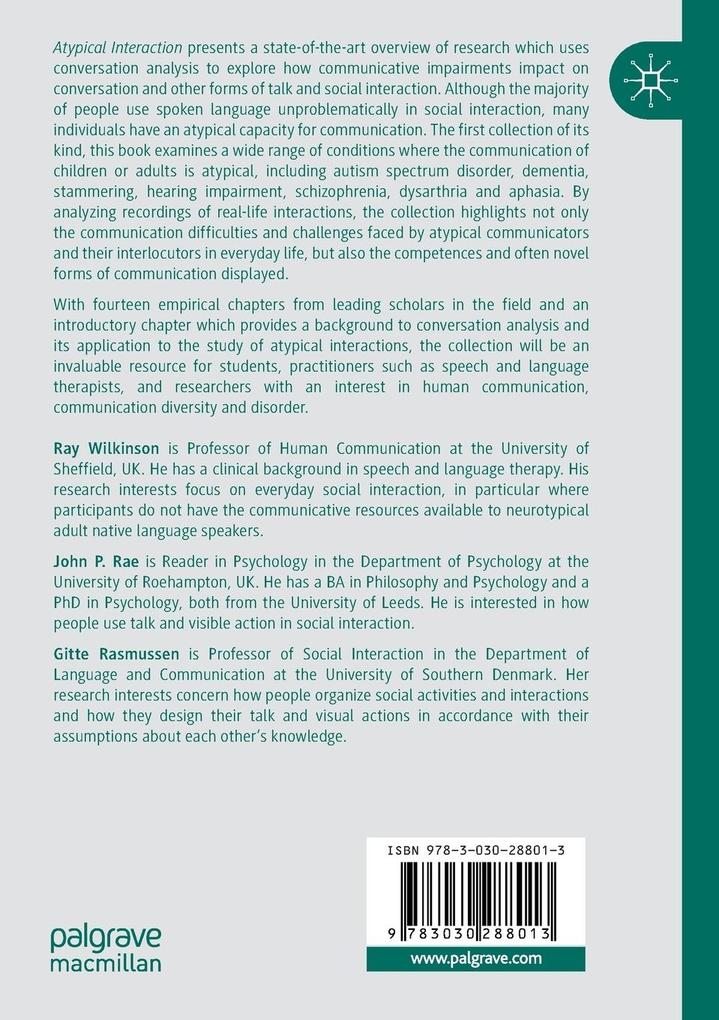 Atypical Interaction presents a state-of-the-art overview of research which uses conversation analysis to explore how communicative impairments impact on conversation and other forms of talk and social interaction. Although the majority of people use spoken language unproblematically in social interaction, many individuals have an atypical capacity for communication. The first collection of its kind, this book examines a wide range of conditions where the communication of children or adults is atypical, including autism spectrum disorder, dementia, stammering, hearing impairment, schizophrenia, dysarthria and aphasia. By analyzing recordings of real-life interactions, the collection highlights not only the communication difficulties and challenges faced by atypical communicators and their interlocutors in everyday life, but also the competences and often novel forms of communication displayed.

With fourteen empirical chapters from leading scholars in the field and an introductory chapter which provides a background to conversation analysis and its application to the study of atypical interactions, the collection will be an invaluable resource for students, practitioners such as speech and language therapists, and researchers with an interest in human communication, communication diversity and disorder.

Ray Wilkinson is Professor of Human Communication at the University of Sheffield, UK. He has a clinical background in speech and language therapy. His research interests focus on everyday social interaction, in particular where participants do not have the communicative resources available to neurotypical adult native language speakers.

John P. Rae is Reader in Psychology in the Department of Psychology at the University of Roehampton, UK. He has a BA in Philosophy and Psychology and a PhD in Psychology, both from the University of Leeds. He is interested in how people use talk and visible action in social interaction.

Gitte Rasmussen is Professor of Social Interaction in the Department of Language and Communication at the University of Southern Denmark. Her research interests concern how people organize social activities and interactions and how they design their talk and visual actions in accordance with their assumptions about each other's knowledge.

ISBN 978-3-030-28801-3

9 783030 288013

palgrave macmillan

www.palgrave.com